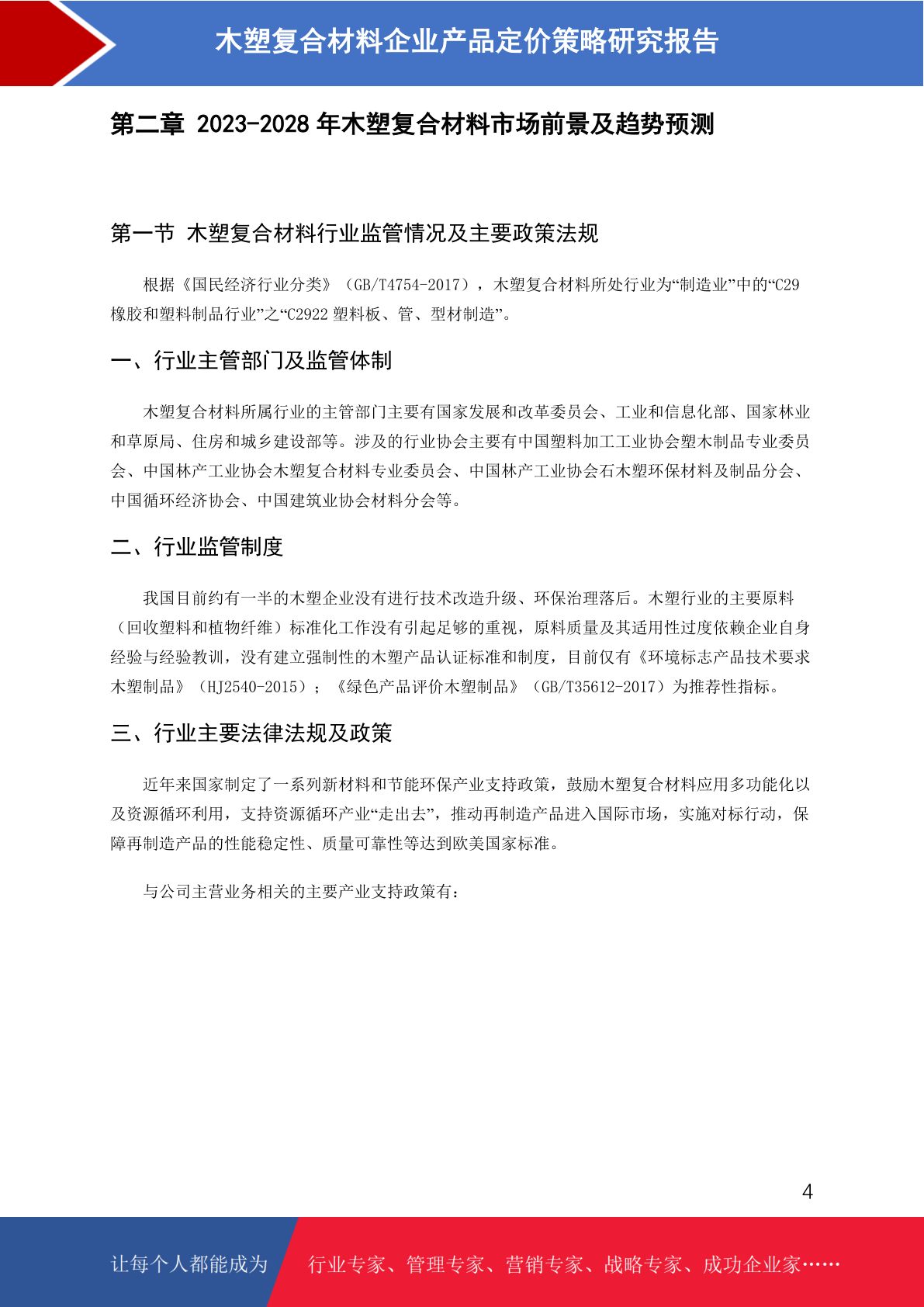 木塑复合材料企业产品定价策略研究报告

第二章 2023-2028 年木塑复合材料市场前景及趋势预测

第一节 木塑复合材料行业监管情况及主要政策法规

根据《国民经济行业分类》（GB/T4754-2017），木塑复合材料所处行业为“制造业”中的“C29 橡胶和塑料制品行业”之“C2922 塑料板、管、型材制造”。

一、行业主管部门及监管体制

木塑复合材料所属行业的主管部门主要有国家发展和改革委员会、工业和信息化部、国家林业和草原局、住房和城乡建设部等。涉及的行业协会主要有中国塑料加工工业协会塑木制品专业委员会、中国林产工业协会木塑复合材料专业委员会、中国林产工业协会石木塑环保材料及制品分会、中国循环经济协会、中国建筑业协会材料分会等。

二、行业监管制度

我国目前约有一半的木塑企业没有进行技术改造升级、环保治理落后。木塑行业的主要原料（回收塑料和植物纤维）标准化工作没有引起足够的重视，原料质量及其适用性过度依赖企业自身经验与经验教训，没有建立强制性的木塑产品认证标准和制度，目前仅有《环境标志产品技术要求木塑制品》（HJ2540-2015）；《绿色产品评价木塑制品》（GB/T35612-2017）为推荐性指标。

三、行业主要法律法规及政策

近年来国家制定了一系列新材料和节能环保产业支持政策，鼓励木塑复合材料应用多功能化以及资源循环利用，支持资源循环产业“走出去”，推动再制造产品进入国际市场，实施对标行动，保障再制造产品的性能稳定性、质量可靠性等达到欧美国家标准。

与公司主营业务相关的主要产业支持政策有：

4

让每个人都能成为 行业专家、管理专家、营销专家、战略专家、成功企业家……